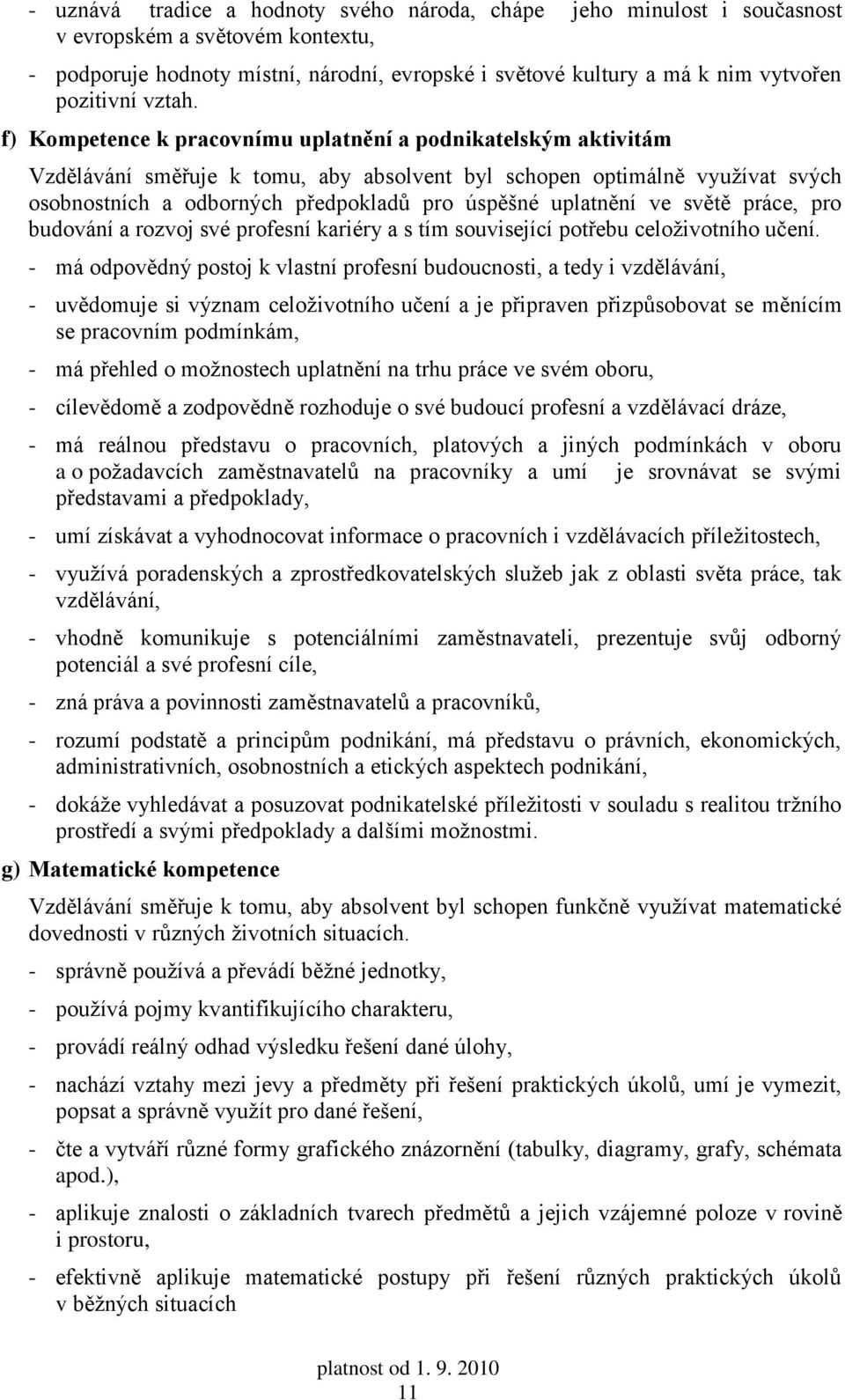 - uznává tradice a hodnoty svého národa, chápe jeho minulost i současnost v evropském a světovém kontextu,

- podporuje hodnoty místní, národní, evropské i světové kultury a má k nim vytvořen pozitivní vztah.

f) Kompetence k pracovnímu uplatnění a podnikatelským aktivitám

Vzdělávání směřuje k tomu, aby absolvent byl schopen optimálně využívat svých osobnostních a odborných předpokladů pro úspěšné uplatnění ve světě práce, pro budování a rozvoj své profesní kariéry a s tím související potřebu celoživotního učení.

- má odpovědný postoj k vlastní profesní budoucnosti, a tedy i vzdělávání,

- uvědomuje si význam celoživotního učení a je připraven přizpůsobovat se měnícím se pracovním podmínkám,

- má přehled o možnostech uplatnění na trhu práce ve svém oboru,

- cílevědomě a zodpovědně rozhoduje o své budoucí profesní a vzdělávací dráze,

- má reálnou představu o pracovních, platových a jiných podmínkách v oboru a o požadavcích zaměstnavatelů na pracovníky a umí je srovnávat se svými představami a předpoklady,

- umí získávat a vyhodnocovat informace o pracovních i vzdělávacích příležitostech,

- využívá poradenských a zprostředkovatelských služeb jak z oblasti světa práce, tak vzdělávání,

- vhodně komunikuje s potenciálními zaměstnavateli, prezentuje svůj odborný potenciál a své profesní cíle,

- zná práva a povinnosti zaměstnavatelů a pracovníků,

- rozumí podstatě a principům podnikání, má představu o právních, ekonomických, administrativních, osobnostních a etických aspektech podnikání,

- dokáže vyhledávat a posuzovat podnikatelské příležitosti v souladu s realitou tržního prostředí a svými předpoklady a dalšími možnostmi.

g) Matematické kompetence

Vzdělávání směřuje k tomu, aby absolvent byl schopen funkčně využívat matematické dovednosti v různých životních situacích.

- správně používá a převádí běžné jednotky,

- používá pojmy kvantifikujícího charakteru,

- provádí reálný odhad výsledku řešení dané úlohy,

- nachází vztahy mezi jevy a předměty při řešení praktických úkolů, umí je vymezit, popsat a správně využít pro dané řešení,

- čte a vytváří různé formy grafického znázornění (tabulky, diagramy, grafy, schémata apod.),

- aplikuje znalosti o základních tvarech předmětů a jejich vzájemné poloze v rovině i prostoru,

- efektivně aplikuje matematické postupy při řešení různých praktických úkolů v běžných situacích

platnost od 1. 9. 2010
11